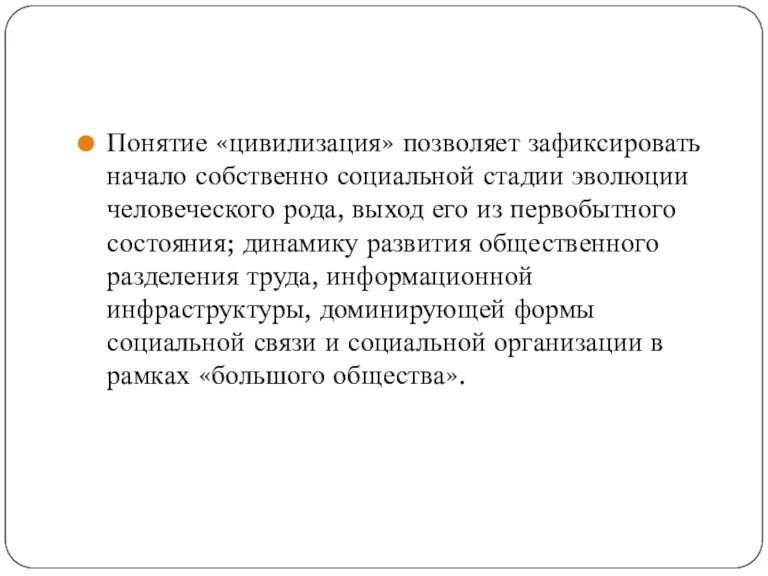 Понятие «цивилизация» позволяет зафиксировать начало собственно социальной стадии эволюции человеческого рода, выход его из первобытного состояния; динамику развития общественного разделения труда, информационной инфраструктуры, доминирующей формы социальной связи и социальной организации в рамках «большого общества».